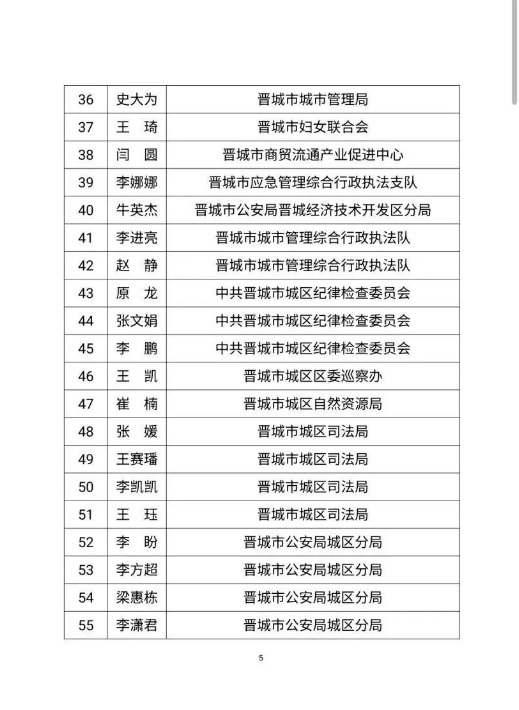 | 36 | 史大为 | 晋城市城市管理局 |
|---|---|---|
| 37 | 王 琦 | 晋城市妇女联合会 |
| 38 | 闫 圆 | 晋城市商贸流通产业促进中心 |
| 39 | 李娜娜 | 晋城市应急管理综合行政执法支队 |
| 40 | 牛英杰 | 晋城市公安局晋城经济技术开发区分局 |
| 41 | 李进亮 | 晋城市城市管理综合行政执法队 |
| 42 | 赵 静 | 晋城市城市管理综合行政执法队 |
| 43 | 原 龙 | 中共晋城市城区纪律检查委员会 |
| 44 | 张文娟 | 中共晋城市城区纪律检查委员会 |
| 45 | 李 鹏 | 中共晋城市城区纪律检查委员会 |
| 46 | 王 凯 | 晋城市城区区委巡察办 |
| 47 | 崔 楠 | 晋城市城区自然资源局 |
| 48 | 张 媛 | 晋城市城区司法局 |
| 49 | 王赛璠 | 晋城市城区司法局 |
| 50 | 李凯凯 | 晋城市城区司法局 |
| 51 | 王 珏 | 晋城市城区司法局 |
| 52 | 李 盼 | 晋城市公安局城区分局 |
| 53 | 李方超 | 晋城市公安局城区分局 |
| 54 | 梁惠栋 | 晋城市公安局城区分局 |
| 55 | 李潇君 | 晋城市公安局城区分局 |

5